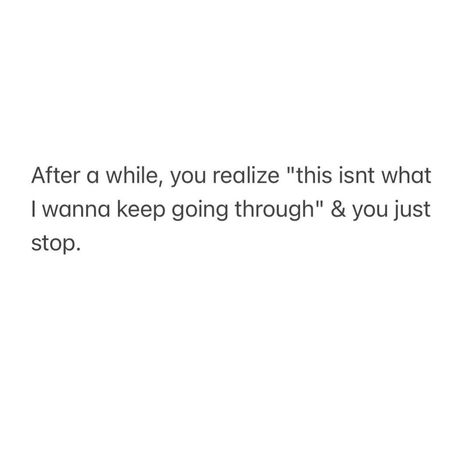 After a while, you realize "this isnt what I wanna keep going through" & you just stop.